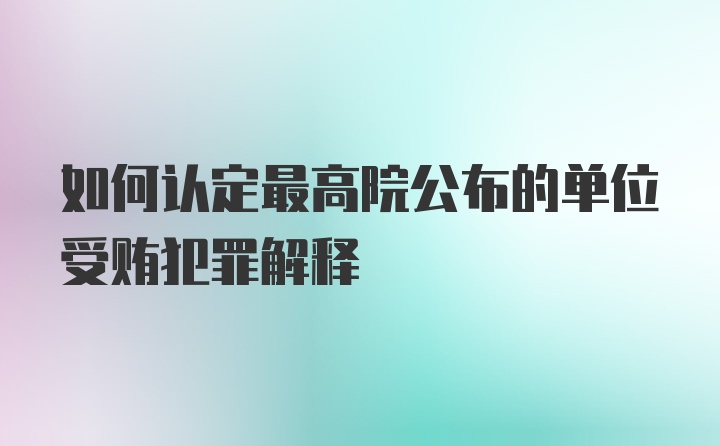 如何认定最高院公布的单位受贿犯罪解释